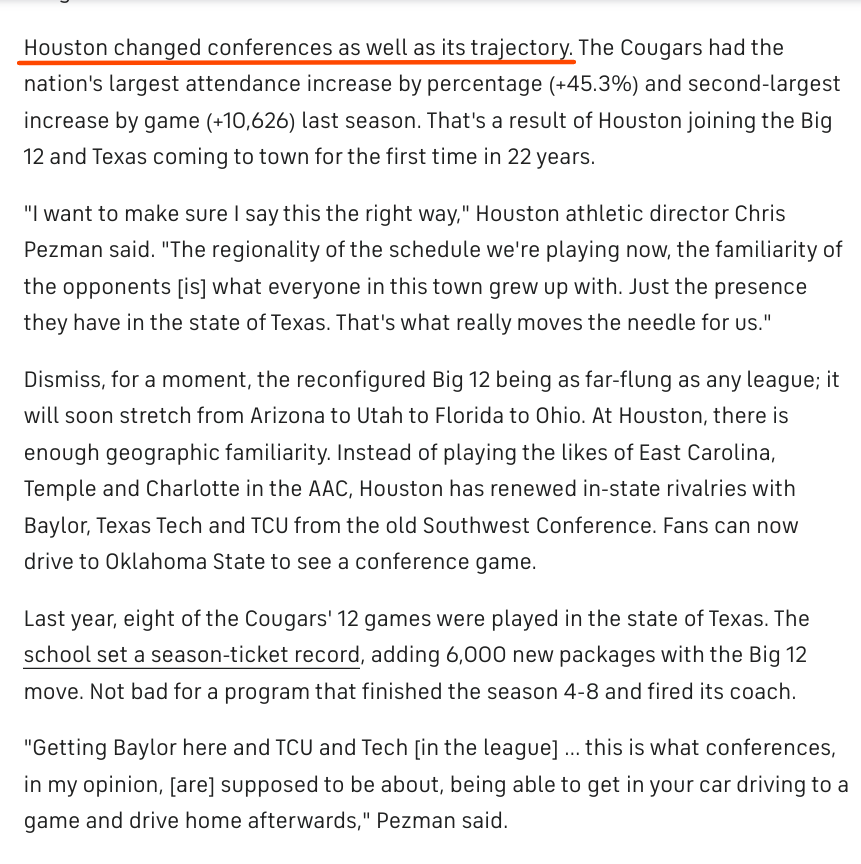 Houston changed conferences as well as its trajectory. The Cougars had the nation's largest attendance increase by percentage (+45.3%) and second-largest increase by game (+10,626) last season. That's a result of Houston joining the Big 12 and Texas coming to town for the first time in 22 years.

"I want to make sure I say this the right way," Houston athletic director Chris Pezman said. "The regionality of the schedule we're playing now, the familiarity of the opponents [is] what everyone in this town grew up with. Just the presence they have in the state of Texas. That's what really moves the needle for us."

Dismiss, for a moment, the reconfigured Big 12 being as far-flung as any league; it will soon stretch from Arizona to Utah to Florida to Ohio. At Houston, there is enough geographic familiarity. Instead of playing the likes of East Carolina, Temple and Charlotte in the AAC, Houston has renewed in-state rivalries with Baylor, Texas Tech and TCU from the old Southwest Conference. Fans can now drive to Oklahoma State to see a conference game.

Last year, eight of the Cougars' 12 games were played in the state of Texas. The school set a season-ticket record, adding 6,000 new packages with the Big 12 move. Not bad for a program that finished the season 4-8 and fired its coach.

"Getting Baylor here and TCU and Tech [in the league] ... this is what conferences, in my opinion, [are] supposed to be about, being able to get in your car driving to a game and drive home afterwards," Pezman said.